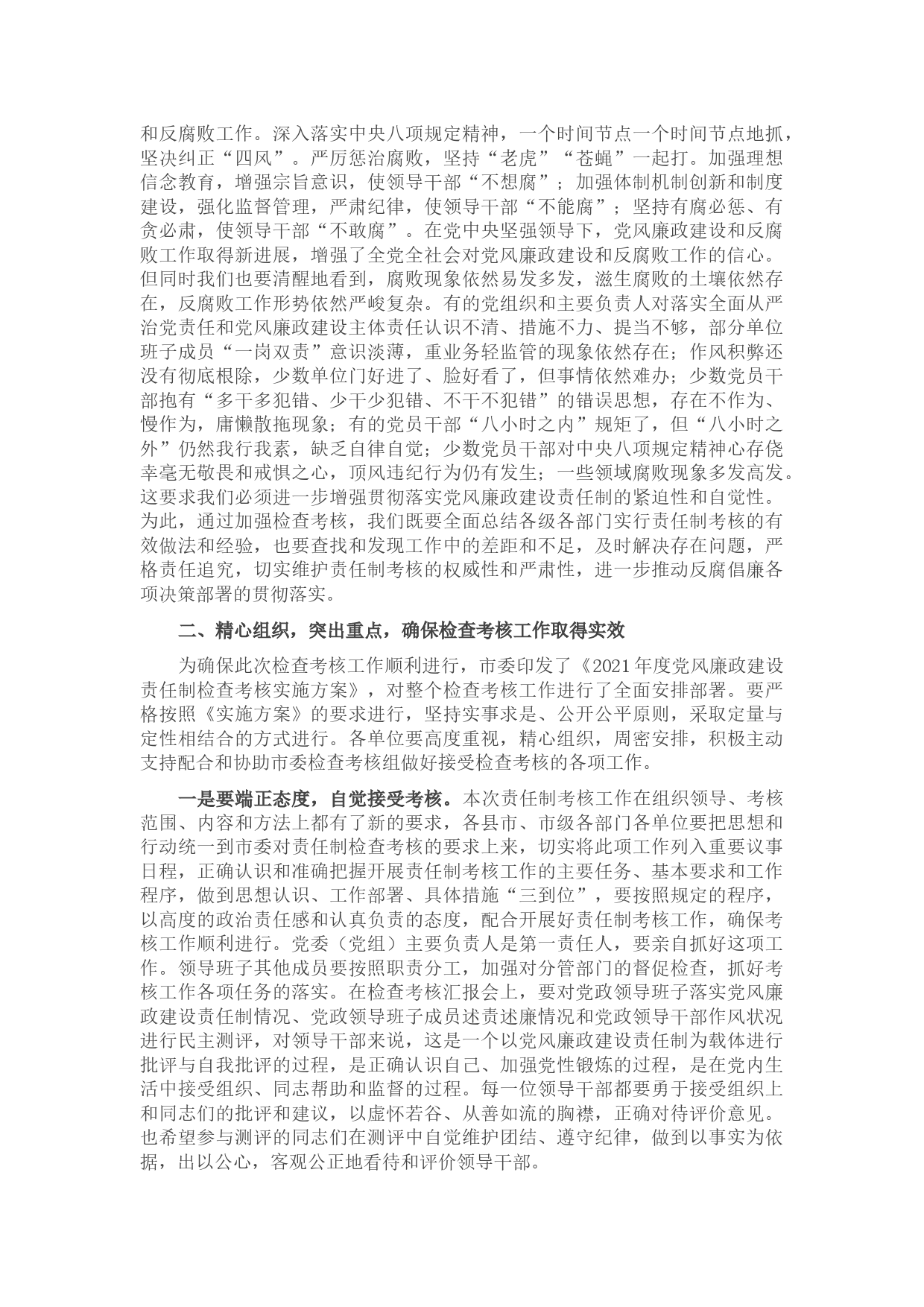 和反腐败工作。深入落实中央八项规定精神，一个时间节点一个时间节点地抓，坚决纠正“四风”。严厉惩治腐败，坚持“老虎”“苍蝇”一起打。加强理想信念教育，增强宗旨意识，使领导干部“不想腐”；加强体制机制创新和制度建设，强化监督管理，严肃纪律，使领导干部“不能腐”；坚持有腐必惩、有贪必肃，使领导干部“不敢腐”。在党中央坚强领导下，党风廉政建设和反腐败工作取得新进展，增强了全党全社会对党风廉政建设和反腐败工作的信心。但同时我们也要清醒地看到，腐败现象依然易发多发，滋生腐败的土壤依然存在，反腐败工作形势依然严峻复杂。有的党组织和主要负责人对落实全面从严治党责任和党风廉政建设主体责任认识不清、措施不力、提当不够，部分单位班子成员“一岗双责”意识淡薄，重业务轻监管的现象依然存在；作风积弊还没有彻底根除，少数单位门好进了、脸好看了，但事情依然难办；少数党员干部抱有“多干多犯错、少干少犯错、不干不犯错”的错误思想，存在不作为、慢作为，庸懒散拖现象；有的党员干部“八小时之内”规矩了，但“八小时之外”仍然我行我素，缺乏自律自觉；少数党员干部对中央八项规定精神心存侥幸毫无敬畏和戒惧之心，顶风违纪行为仍有发生；一些领域腐败现象多发高发。这要求我们必须进一步增强贯彻落实党风廉政建设责任制的紧迫性和自觉性。为此，通过加强检查考核，我们既要全面总结各级各部门实行责任制考核的有效做法和经验，也要查找和发现工作中的差距和不足，及时解决存在问题，严格责任追究，切实维护责任制考核的权威性和严肃性，进一步推动反腐倡廉各项决策部署的贯彻落实。

二、精心组织，突出重点，确保检查考核工作取得实效

为确保此次检查考核工作顺利进行，市委印发了《2021年度党风廉政建设责任制检查考核实施方案》，对整个检查考核工作进行了全面安排部署。要严格按照《实施方案》的要求进行，坚持实事求是、公开公平原则，采取定量与定性相结合的方式进行。各单位要高度重视，精心组织，周密安排，积极主动支持配合和协助市委检查考核组做好接受检查考核的各项工作。

一是要端正态度，自觉接受考核。本次责任制考核工作在组织领导、考核范围、内容和方法上都有了新的要求，各县市、市级各部门各单位要把思想和行动统一到市委对责任制检查考核的要求上来，切实将此项工作列入重要议事日程，正确认识和准确把握开展责任制考核工作的主要任务、基本要求和工作程序，做到思想认识、工作部署、具体措施“三到位”，要按照规定的程序，以高度的政治责任感和认真负责的态度，配合开展好责任制考核工作，确保考核工作顺利进行。党委（党组）主要负责人是第一责任人，要亲自抓好这项工作。领导班子其他成员要按照职责分工，加强对分管部门的督促检查，抓好考核工作各项任务的落实。在检查考核汇报会上，要对党政领导班子落实党风廉政建设责任制情况、党政领导班子成员述责述廉情况和党政领导干部作风状况进行民主测评，对领导干部来说，这是一个以党风廉政建设责任制为载体进行批评与自我批评的过程，是正确认识自己、加强党性锻炼的过程，是在党内生活中接受组织、同志帮助和监督的过程。每一位领导干部都要勇于接受组织上和同志们的批评和建议，以虚怀若谷、从善如流的胸襟，正确对待评价意见。也希望参与测评的同志们在测评中自觉维护团结、遵守纪律，做到以事实为依据，出以公心，客观公正地看待和评价领导干部。